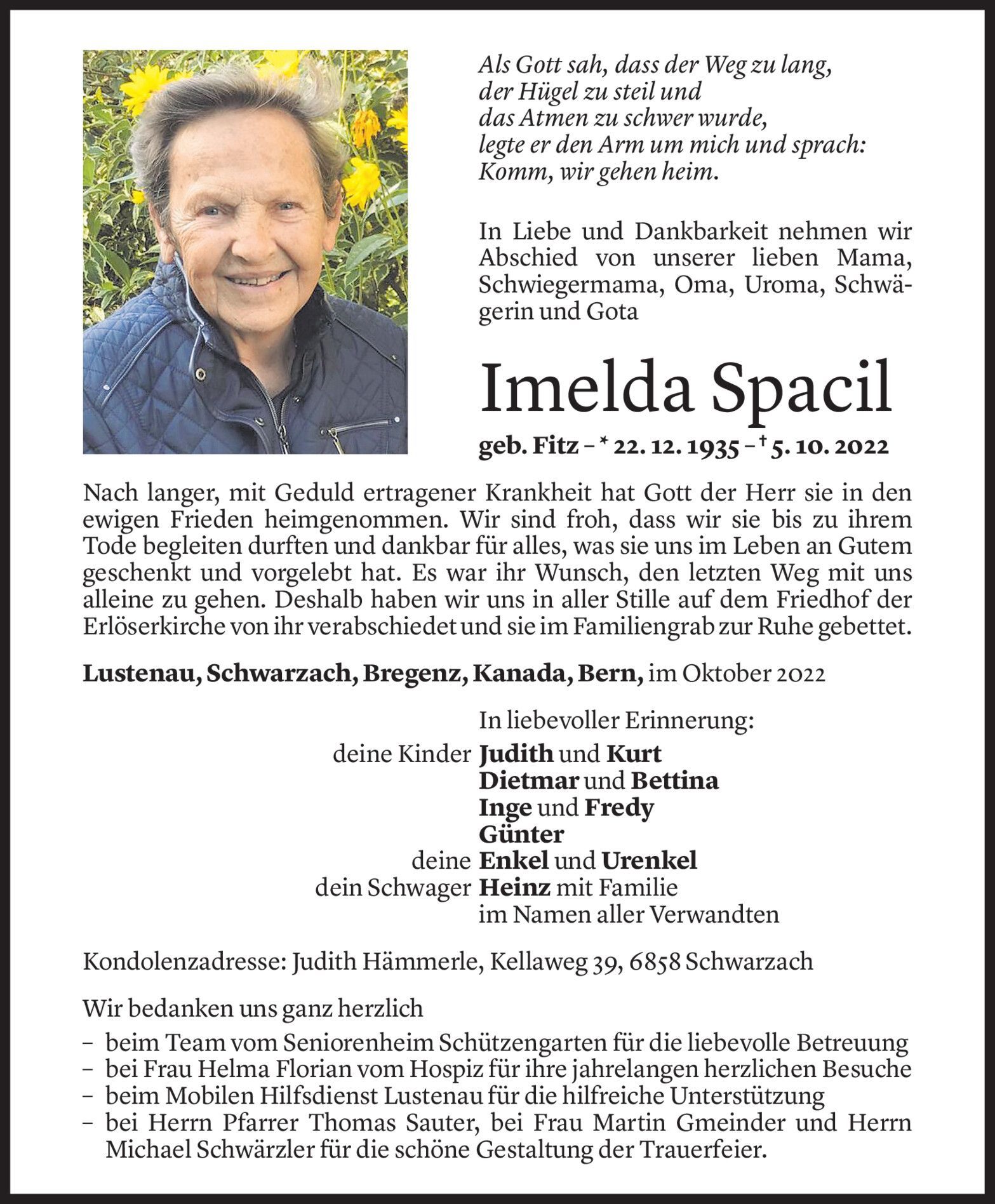 Als Gott sah, dass der Weg zu lang,
der Hügel zu steil und
das Atmen zu schwer wurde,
legte er den Arm um mich und sprach:
Komm, wir gehen heim.

In Liebe und Dankbarkeit nehmen wir Abschied von unserer lieben Mama, Schwiegermama, Oma, Uroma, Schwägerin und Gota

Imelda Spacil

geb. Fitz – * 22. 12. 1935 – † 5. 10. 2022

Nach langer, mit Geduld ertragener Krankheit hat Gott der Herr sie in den ewigen Frieden heimgenommen. Wir sind froh, dass wir sie bis zu ihrem Tode begleiten durften und dankbar für alles, was sie uns im Leben an Gutem geschenkt und vorgelebt hat. Es war ihr Wunsch, den letzten Weg mit uns alleine zu gehen. Deshalb haben wir uns in aller Stille auf dem Friedhof der Erlöserkirche von ihr verabschiedet und sie im Familiengrab zur Ruhe gebettet.

Lustenau, Schwarzach, Bregenz, Kanada, Bern, im Oktober 2022

In liebevoller Erinnerung:
deine Kinder Judith und Kurt
Dietmar und Bettina
Inge und Fredy
Günter
deine Enkel und Urenkel
dein Schwager Heinz mit Familie
im Namen aller Verwandten

Kondolenzadresse: Judith Hämmerle, Kellaweg 39, 6858 Schwarzach

Wir bedanken uns ganz herzlich
– beim Team vom Seniorenheim Schützengarten für die liebevolle Betreuung
– bei Frau Helma Florian vom Hospiz für ihre jahrelangen herzlichen Besuche
– beim Mobilen Hilfsdienst Lustenau für die hilfreiche Unterstützung
– bei Herrn Pfarrer Thomas Sauter, bei Frau Martin Gmeinder und Herrn Michael Schwärzler für die schöne Gestaltung der Trauerfeier.